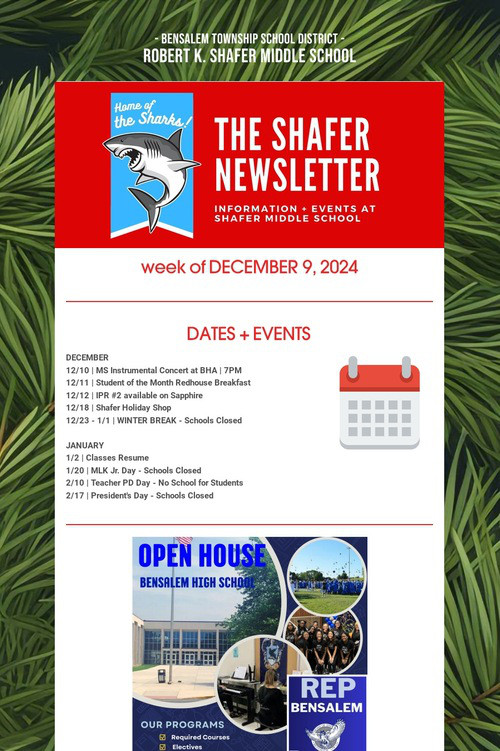 - BENSALEM TOWNSHIP SCHOOL DISTRICT -
ROBERT K. SHAFER MIDDLE SCHOOL

Home of the Sharks!

THE SHAFER NEWSLETTER

INFORMATION + EVENTS AT SHAFER MIDDLE SCHOOL

week of DECEMBER 9, 2024

DATES + EVENTS

DECEMBER
12/10 | MS Instrumental Concert at BHA | 7PM
12/11 | Student of the Month Redhouse Breakfast
12/12 | IPR #2 available on Sapphire
12/18 | Shafer Holiday Shop
12/23 - 1/1 | WINTER BREAK - Schools Closed

JANUARY
1/2 | Classes Resume
1/20 | MLK Jr. Day - Schools Closed
2/10 | Teacher PD Day - No School for Students
2/17 | President's Day - Schools Closed

OPEN HOUSE
BENSALEM HIGH SCHOOL

REP
BENSALEM

OUR PROGRAMS
Required Courses
Electives